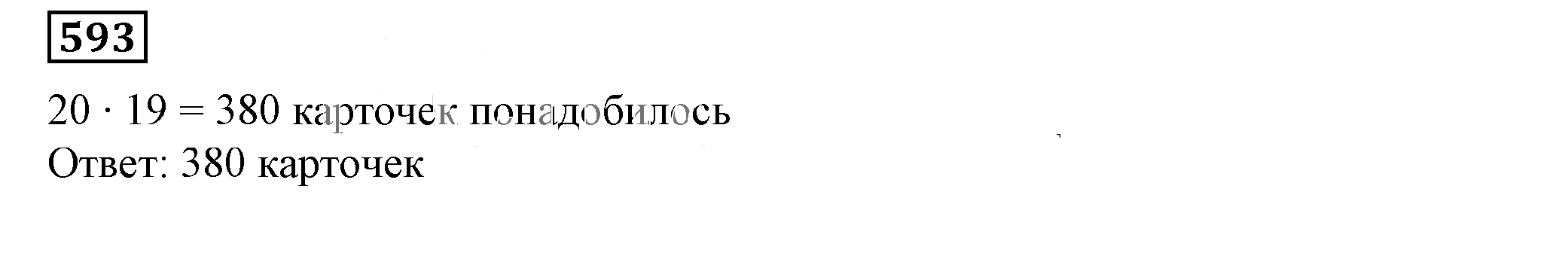 593

$20 \cdot 19 = 380$ карточек понадобилось
Ответ: 380 карточек